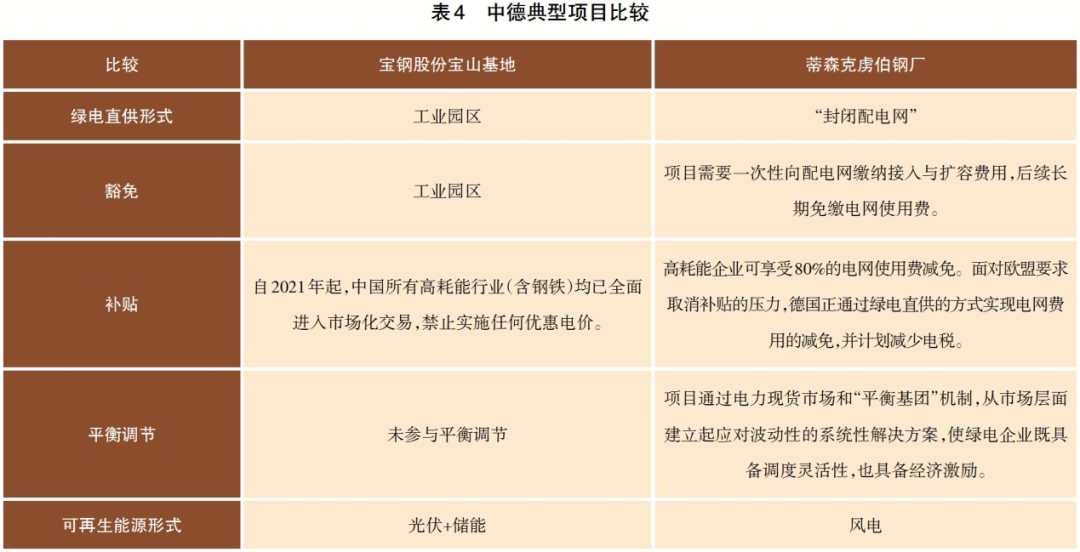 表4 中德典型项目比较

| 比较 | 宝钢股份宝山基地 | 蒂森克虏伯钢厂 |
|---|---|---|
| 绿电直供形式 | 工业园区 | “封闭配电网” |
| 豁免 | 工业园区 | 项目需要一次性向配电网缴纳接入与扩容费用，后续长期免缴电网使用费。 |
| 补贴 | 自2021年起，中国所有高耗能行业（含钢铁）均已全面进入市场化交易，禁止实施任何优惠电价。 | 高耗能企业可享受80%的电网使用费减免。面对欧盟要求取消补贴的压力，德国正通过绿电直供的方式实现电网费用的减免，并计划减少电税。 |
| 平衡调节 | 未参与平衡调节 | 项目通过电力现货市场和“平衡基团”机制，从市场层面建立起应对波动性的系统性解决方案，使绿电企业既具备调度灵活性，也具备经济激励。 |
| 可再生能源形式 | 光伏+储能 | 风电 |